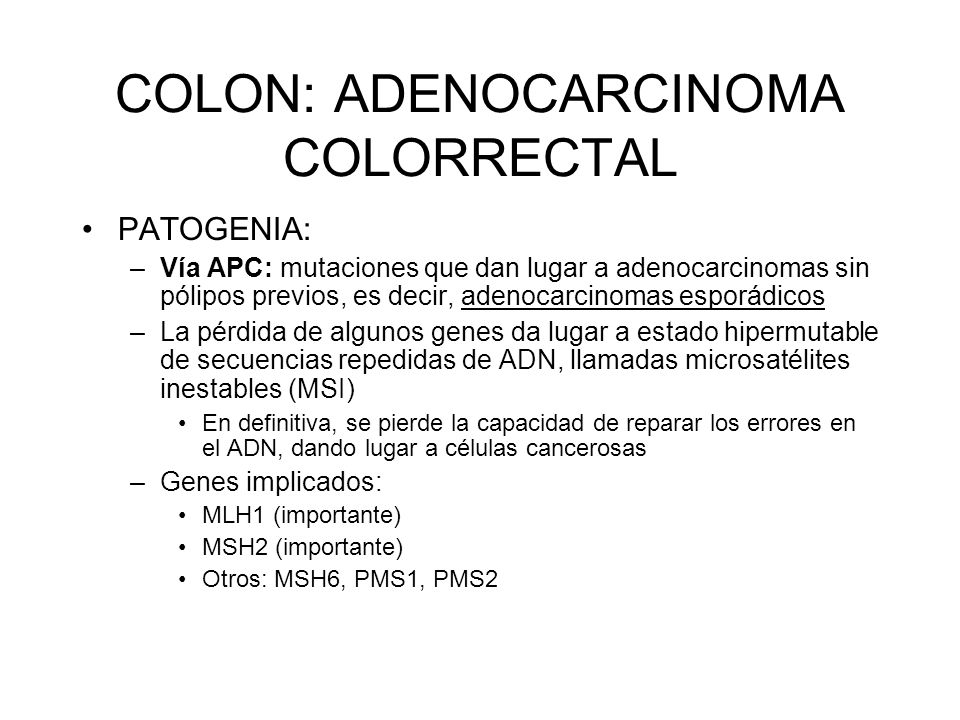 COLON: ADENOCARCINOMA COLORRECTAL

• PATOGENIA:
– Vía APC: mutaciones que dan lugar a adenocarcinomas sin pólipos previos, es decir, adenocarcinomas esporádicos
– La pérdida de algunos genes da lugar a estado hipermutable de secuencias repedidas de ADN, llamadas microsatélites inestables (MSI)
• En definitiva, se pierde la capacidad de reparar los errores en el ADN, dando lugar a células cancerosas
– Genes implicados:
• MLH1 (importante)
• MSH2 (importante)
• Otros: MSH6, PMS1, PMS2